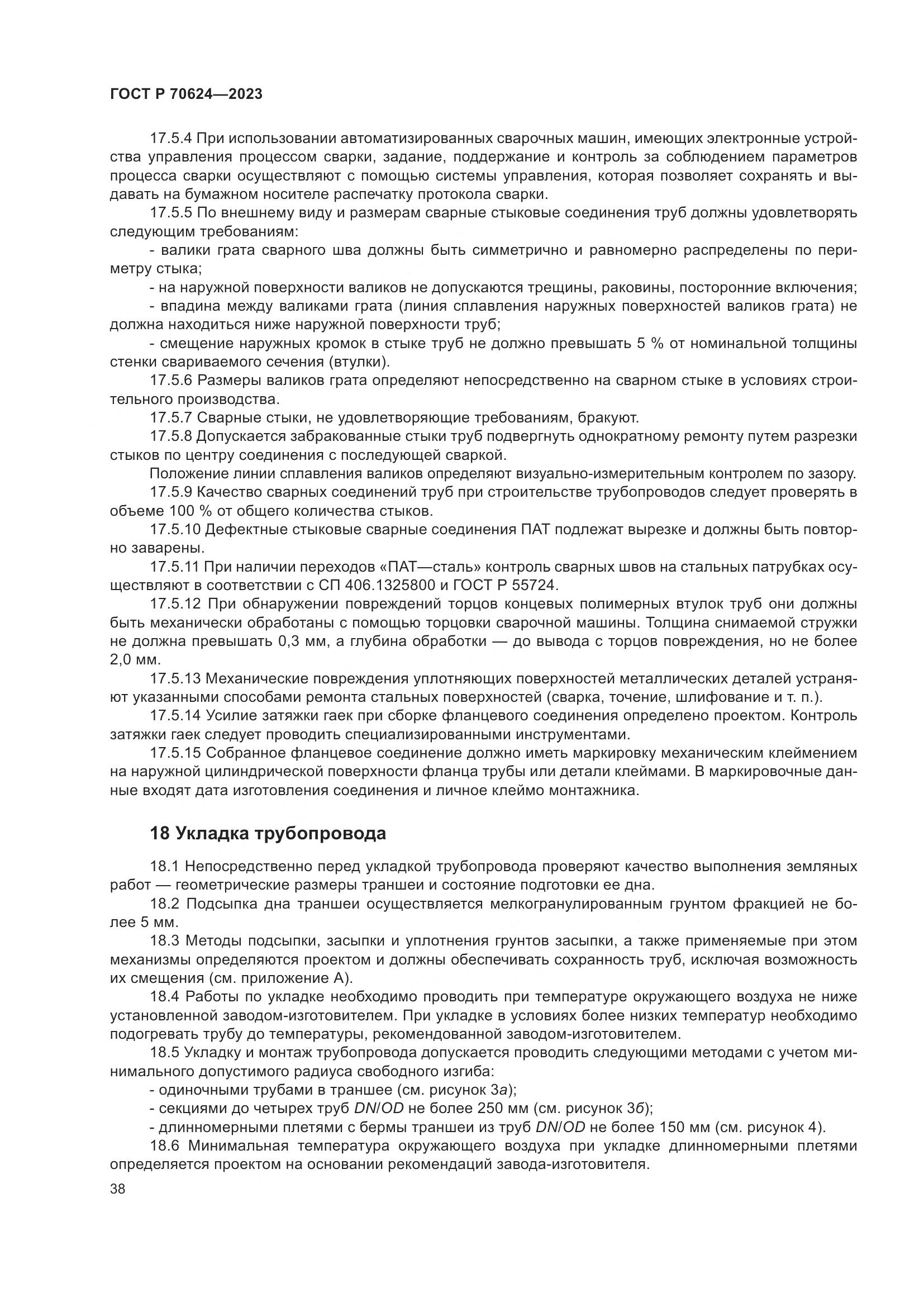 ГОСТ Р 70624—2023

17.5.4 При использовании автоматизированных сварочных машин, имеющих электронные устройства управления процессом сварки, задание, поддержание и контроль за соблюдением параметров процесса сварки осуществляют с помощью системы управления, которая позволяет сохранять и выдавать на бумажном носителе распечатку протокола сварки.

17.5.5 По внешнему виду и размерам сварные стыковые соединения труб должны удовлетворять следующим требованиям:

- валики грата сварного шва должны быть симметрично и равномерно распределены по периметру стыка;

- на наружной поверхности валиков не допускаются трещины, раковины, посторонние включения;

- впадина между валиками грата (линия сплавления наружных поверхностей валиков грата) не должна находиться ниже наружной поверхности труб;

- смещение наружных кромок в стыке труб не должно превышать 5 % от номинальной толщины стенки свариваемого сечения (втулки).

17.5.6 Размеры валиков грата определяют непосредственно на сварном стыке в условиях строительного производства.

17.5.7 Сварные стыки, не удовлетворяющие требованиям, бракуют.

17.5.8 Допускается забракованные стыки труб подвергнуть однократному ремонту путем разрезки стыков по центру соединения с последующей сваркой.

Положение линии сплавления валиков определяют визуально-измерительным контролем по зазору.

17.5.9 Качество сварных соединений труб при строительстве трубопроводов следует проверять в объеме 100 % от общего количества стыков.

17.5.10 Дефектные стыковые сварные соединения ПАТ подлежат вырезке и должны быть повторно заварены.

17.5.11 При наличии переходов «ПАТ—сталь» контроль сварных швов на стальных патрубках осуществляют в соответствии с СП 406.1325800 и ГОСТ Р 55724.

17.5.12 При обнаружении повреждений торцов концевых полимерных втулок труб они должны быть механически обработаны с помощью торцовки сварочной машины. Толщина снимаемой стружки не должна превышать 0,3 мм, а глубина обработки — до вывода с торцов повреждения, но не более 2,0 мм.

17.5.13 Механические повреждения уплотняющих поверхностей металлических деталей устраняют указанными способами ремонта стальных поверхностей (сварка, точение, шлифование и т. п.).

17.5.14 Усилие затяжки гаек при сборке фланцевого соединения определено проектом. Контроль затяжки гаек следует проводить специализированными инструментами.

17.5.15 Собранное фланцевое соединение должно иметь маркировку механическим клеймением на наружной цилиндрической поверхности фланца трубы или детали клеймами. В маркировочные данные входят дата изготовления соединения и личное клеймо монтажника.

18 Укладка трубопровода

18.1 Непосредственно перед укладкой трубопровода проверяют качество выполнения земляных работ — геометрические размеры траншеи и состояние подготовки ее дна.

18.2 Подсыпка дна траншеи осуществляется мелкогранулированным грунтом фракцией не более 5 мм.

18.3 Методы подсыпки, засыпки и уплотнения грунтов засыпки, а также применяемые при этом механизмы определяются проектом и должны обеспечивать сохранность труб, исключая возможность их смещения (см. приложение А).

18.4 Работы по укладке необходимо проводить при температуре окружающего воздуха не ниже установленной заводом-изготовителем. При укладке в условиях более низких температур необходимо подогревать трубу до температуры, рекомендованной заводом-изготовителем.

18.5 Укладку и монтаж трубопровода допускается проводить следующими методами с учетом минимального допустимого радиуса свободного изгиба:

- одиночными трубами в траншее (см. рисунок 3а);

- секциями до четырех труб DN/OD не более 250 мм (см. рисунок 3б);

- длинномерными плетями с бермы траншеи из труб DN/OD не более 150 мм (см. рисунок 4).

18.6 Минимальная температура окружающего воздуха при укладке длинномерными плетями определяется проектом на основании рекомендаций завода-изготовителя.

38